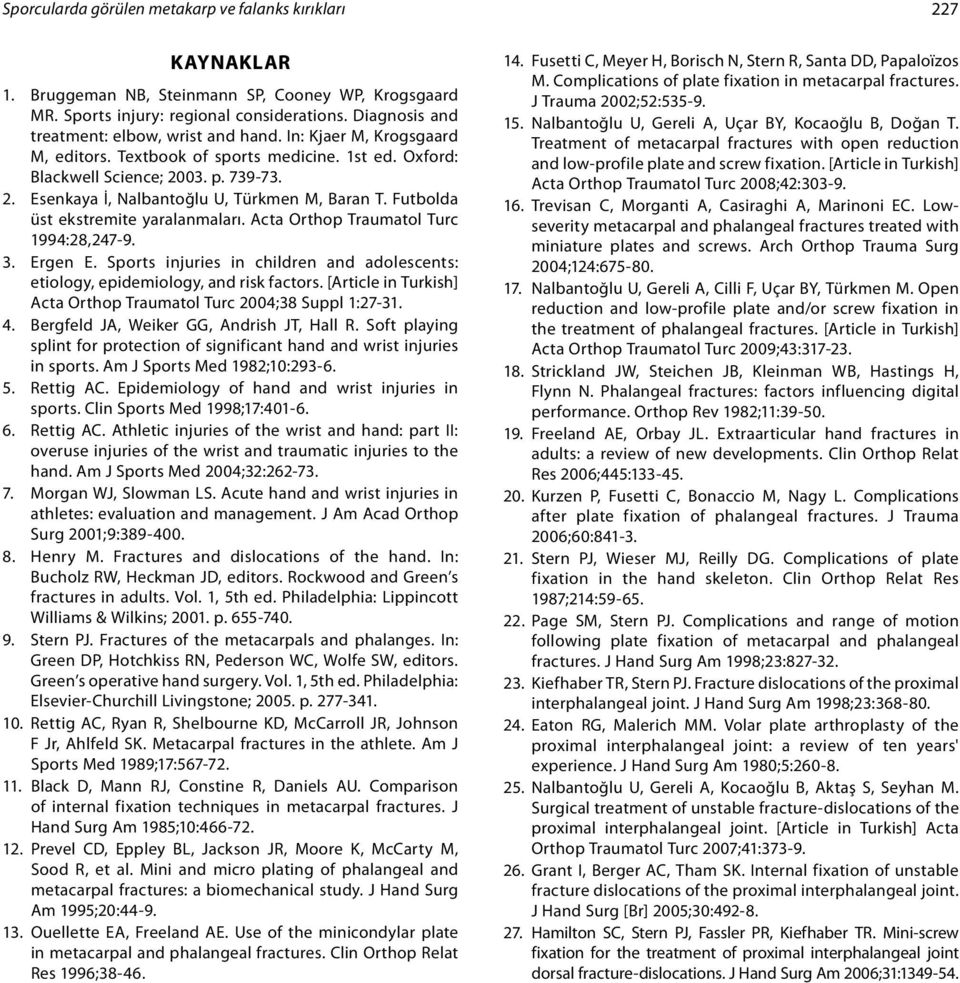 Sporcularda görülen metakarp ve falanks kırıkları

227

KAYNAKLAR

1. Bruggeman NB, Steinmann SP, Cooney WP, Krogsgaard MR. Sports injury: regional considerations. Diagnosis and treatment: elbow, wrist and hand. In: Kjaer M, Krogsgaard M, editors. Textbook of sports medicine. 1st ed. Oxford: Blackwell Science; 2003. p. 739-73.
2. Esenkaya İ, Nalbantoğlu U, Türkmen M, Baran T. Futbolda üst ekstremite yaralanmaları. Acta Orthop Traumatol Turc 1994:28,247-9.
3. Ergen E. Sports injuries in children and adolescents: etiology, epidemiology, and risk factors. [Article in Turkish] Acta Orthop Traumatol Turc 2004;38 Suppl 1:27-31.
4. Bergfeld JA, Weiker GG, Andrish JT, Hall R. Soft playing splint for protection of significant hand and wrist injuries in sports. Am J Sports Med 1982;10:293-6.
5. Rettig AC. Epidemiology of hand and wrist injuries in sports. Clin Sports Med 1998;17:401-6.
6. Rettig AC. Athletic injuries of the wrist and hand: part II: overuse injuries of the wrist and traumatic injuries to the hand. Am J Sports Med 2004;32:262-73.
7. Morgan WJ, Slowman LS. Acute hand and wrist injuries in athletes: evaluation and management. J Am Acad Orthop Surg 2001;9:389-400.
8. Henry M. Fractures and dislocations of the hand. In: Bucholz RW, Heckman JD, editors. Rockwood and Green's fractures in adults. Vol. 1, 5th ed. Philadelphia: Lippincott Williams & Wilkins; 2001. p. 655-740.
9. Stern PJ. Fractures of the metacarpals and phalanges. In: Green DP, Hotchkiss RN, Pederson WC, Wolfe SW, editors. Green's operative hand surgery. Vol. 1, 5th ed. Philadelphia: Elsevier-Churchill Livingstone; 2005. p. 277-341.
10. Rettig AC, Ryan R, Shelbourne KD, McCarroll JR, Johnson F Jr, Ahlfeld SK. Metacarpal fractures in the athlete. Am J Sports Med 1989;17:567-72.
11. Black D, Mann RJ, Constine R, Daniels AU. Comparison of internal fixation techniques in metacarpal fractures. J Hand Surg Am 1985;10:466-72.
12. Prevel CD, Eppley BL, Jackson JR, Moore K, McCarty M, Sood R, et al. Mini and micro plating of phalangeal and metacarpal fractures: a biomechanical study. J Hand Surg Am 1995;20:44-9.
13. Ouellette EA, Freeland AE. Use of the minicondylar plate in metacarpal and phalangeal fractures. Clin Orthop Relat Res 1996;38-46.
14. Fusetti C, Meyer H, Borisch N, Stern R, Santa DD, Papaloïzos M. Complications of plate fixation in metacarpal fractures. J Trauma 2002;52:535-9.
15. Nalbantoğlu U, Gereli A, Uçar BY, Kocaoğlu B, Doğan T. Treatment of metacarpal fractures with open reduction and low-profile plate and screw fixation. [Article in Turkish] Acta Orthop Traumatol Turc 2008;42:303-9.
16. Trevisan C, Morganti A, Casiraghi A, Marinoni EC. Low-severity metacarpal and phalangeal fractures treated with miniature plates and screws. Arch Orthop Trauma Surg 2004;124:675-80.
17. Nalbantoğlu U, Gereli A, Cilli F, Uçar BY, Türkmen M. Open reduction and low-profile plate and/or screw fixation in the treatment of phalangeal fractures. [Article in Turkish] Acta Orthop Traumatol Turc 2009;43:317-23.
18. Strickland JW, Steichen JB, Kleinman WB, Hastings H, Flynn N. Phalangeal fractures: factors influencing digital performance. Orthop Rev 1982;11:39-50.
19. Freeland AE, Orbay JL. Extraarticular hand fractures in adults: a review of new developments. Clin Orthop Relat Res 2006;445:133-45.
20. Kurzen P, Fusetti C, Bonaccio M, Nagy L. Complications after plate fixation of phalangeal fractures. J Trauma 2006;60:841-3.
21. Stern PJ, Wieser MJ, Reilly DG. Complications of plate fixation in the hand skeleton. Clin Orthop Relat Res 1987;214:59-65.
22. Page SM, Stern PJ. Complications and range of motion following plate fixation of metacarpal and phalangeal fractures. J Hand Surg Am 1998;23:827-32.
23. Kiefhaber TR, Stern PJ. Fracture dislocations of the proximal interphalangeal joint. J Hand Surg Am 1998;23:368-80.
24. Eaton RG, Malerich MM. Volar plate arthroplasty of the proximal interphalangeal joint: a review of ten years' experience. J Hand Surg Am 1980;5:260-8.
25. Nalbantoğlu U, Gereli A, Kocaoğlu B, Aktaş S, Seyhan M. Surgical treatment of unstable fracture-dislocations of the proximal interphalangeal joint. [Article in Turkish] Acta Orthop Traumatol Turc 2007;41:373-9.
26. Grant I, Berger AC, Tham SK. Internal fixation of unstable fracture dislocations of the proximal interphalangeal joint. J Hand Surg [Br] 2005;30:492-8.
27. Hamilton SC, Stern PJ, Fassler PR, Kiefhaber TR. Mini-screw fixation for the treatment of proximal interphalangeal joint dorsal fracture-dislocations. J Hand Surg Am 2006;31:1349-54.